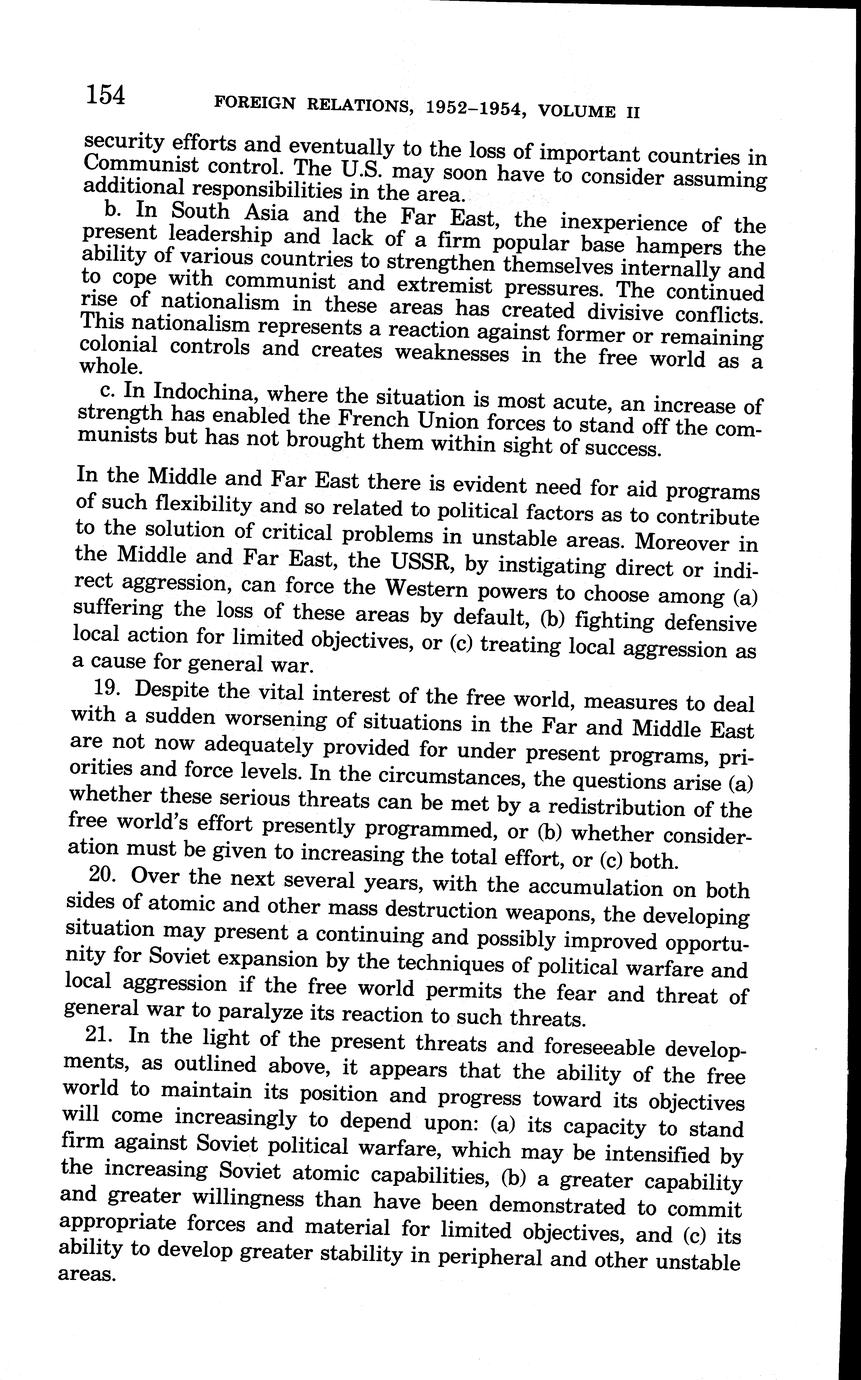 154 FOREIGN RELATIONS, 1952–1954, VOLUME II

security efforts and eventually to the loss of important countries in Communist control. The U.S. may soon have to consider assuming additional responsibilities in the area.

b. In South Asia and the Far East, the inexperience of the present leadership and lack of a firm popular base hampers the ability of various countries to strengthen themselves internally and to cope with communist and extremist pressures. The continued rise of nationalism in these areas has created divisive conflicts. This nationalism represents a reaction against former or remaining colonial controls and creates weaknesses in the free world as a whole.

c. In Indochina, where the situation is most acute, an increase of strength has enabled the French Union forces to stand off the communists but has not brought them within sight of success.

In the Middle and Far East there is evident need for aid programs of such flexibility and so related to political factors as to contribute to the solution of critical problems in unstable areas. Moreover in the Middle and Far East, the USSR, by instigating direct or indirect aggression, can force the Western powers to choose among (a) suffering the loss of these areas by default, (b) fighting defensive local action for limited objectives, or (c) treating local aggression as a cause for general war.

19. Despite the vital interest of the free world, measures to deal with a sudden worsening of situations in the Far and Middle East are not now adequately provided for under present programs, priorities and force levels. In the circumstances, the questions arise (a) whether these serious threats can be met by a redistribution of the free world's effort presently programmed, or (b) whether consideration must be given to increasing the total effort, or (c) both.

20. Over the next several years, with the accumulation on both sides of atomic and other mass destruction weapons, the developing situation may present a continuing and possibly improved opportunity for Soviet expansion by the techniques of political warfare and local aggression if the free world permits the fear and threat of general war to paralyze its reaction to such threats.

21. In the light of the present threats and foreseeable developments, as outlined above, it appears that the ability of the free world to maintain its position and progress toward its objectives will come increasingly to depend upon: (a) its capacity to stand firm against Soviet political warfare, which may be intensified by the increasing Soviet atomic capabilities, (b) a greater capability and greater willingness than have been demonstrated to commit appropriate forces and material for limited objectives, and (c) its ability to develop greater stability in peripheral and other unstable areas.